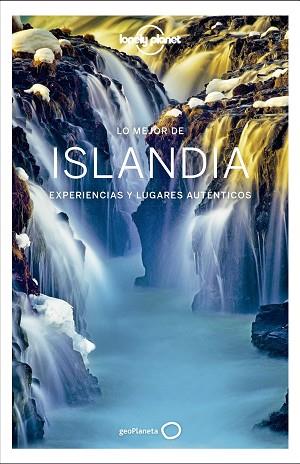 lonely planet

LO MEJOR DE
ISLANDIA
EXPERIENCIAS Y LUGARES AUTÉNTICOS

geoPlaneta